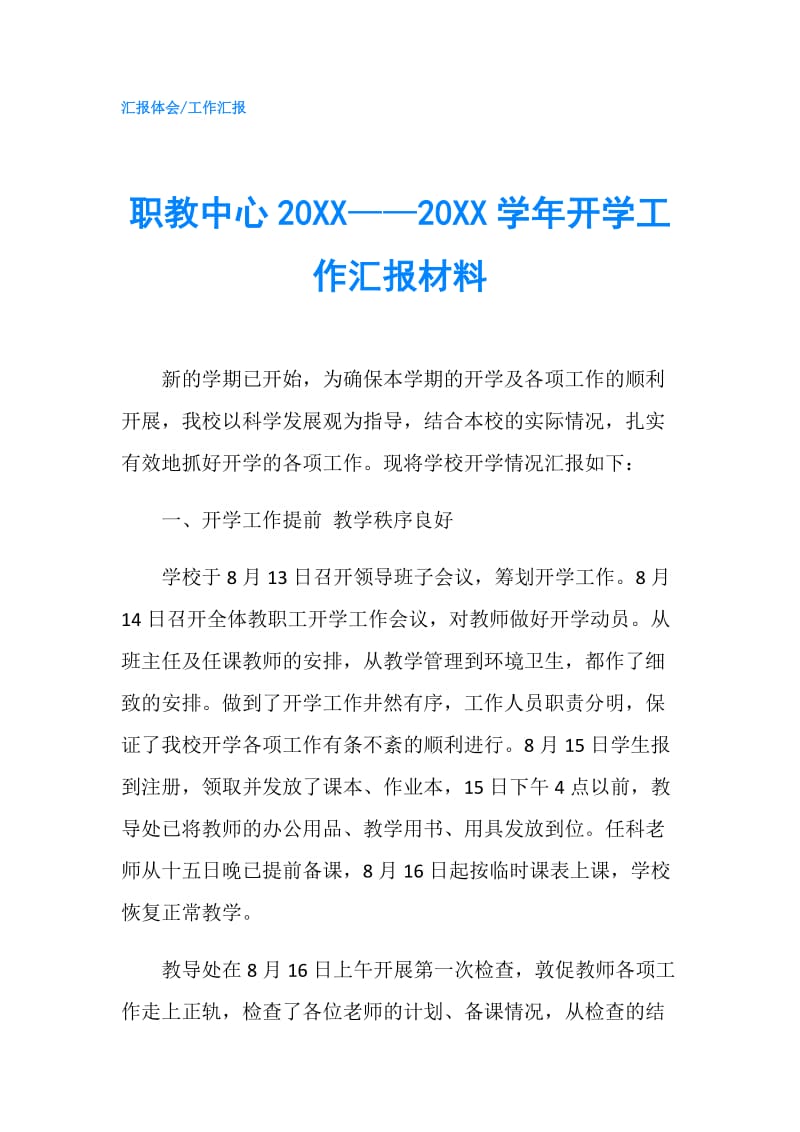 汇报体会/工作汇报

职教中心 20XX——20XX 学年开学工作汇报材料

新的学期已开始，为确保本学期的开学及各项工作的顺利开展，我校以科学发展观为指导，结合本校的实际情况，扎实有效地抓好开学的各项工作。现将学校开学情况汇报如下：

一、开学工作提前 教学秩序良好

学校于 8 月 13 日召开领导班子会议，筹划开学工作。8 月 14 日召开全体教职工开学工作会议，对教师做好开学动员。从班主任及任课教师的安排，从教学管理到环境卫生，都作了细致的安排。做到了开学工作井然有序，工作人员职责分明，保证了我校开学各项工作有条不紊的顺利进行。8 月 15 日学生报到注册，领取并发放了课本、作业本，15 日下午 4 点以前，教导处已将教师的办公用品、教学用书、用具发放到位。任科老师从十五日晚已提前备课，8 月 16 日起按临时课表上课，学校恢复正常教学。

教导处在 8 月 16 日上午开展第一次检查，敦促教师各项工作走上正轨，检查了各位老师的计划、备课情况，从检查的结